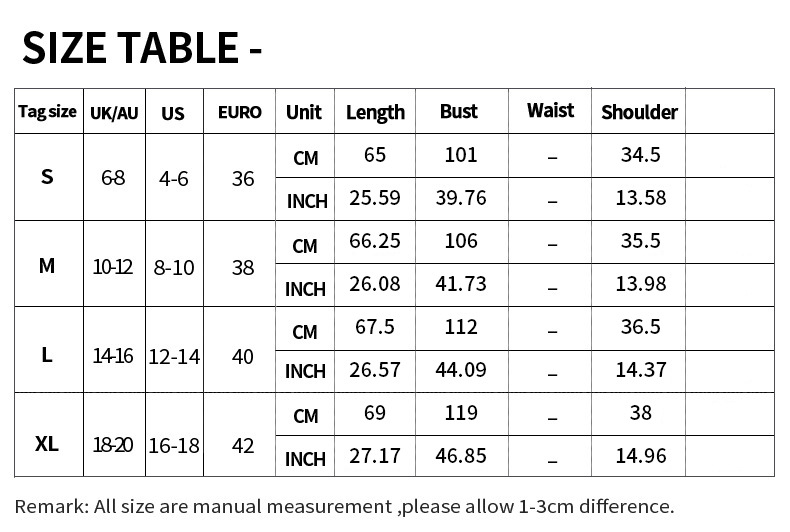 SIZE TABLE -

| Tag size | UK/AU | US | EURO | Unit | Length | Bust | Waist | Shoulder | |
|---|---|---|---|---|---|---|---|---|---|
| S | 6-8 | 4-6 | 36 | CM | 65 | 101 | – | 34.5 | |
| | | | | INCH | 25.59 | 39.76 | – | 13.58 | |
| M | 10-12 | 8-10 | 38 | CM | 66.25 | 106 | – | 35.5 | |
| | | | | INCH | 26.08 | 41.73 | – | 13.98 | |
| L | 14-16 | 12-14 | 40 | CM | 67.5 | 112 | – | 36.5 | |
| | | | | INCH | 26.57 | 44.09 | – | 14.37 | |
| XL | 18-20 | 16-18 | 42 | CM | 69 | 119 | – | 38 | |
| | | | | INCH | 27.17 | 46.85 | – | 14.96 | |

Remark: All size are manual measurement ,please allow 1-3cm difference.